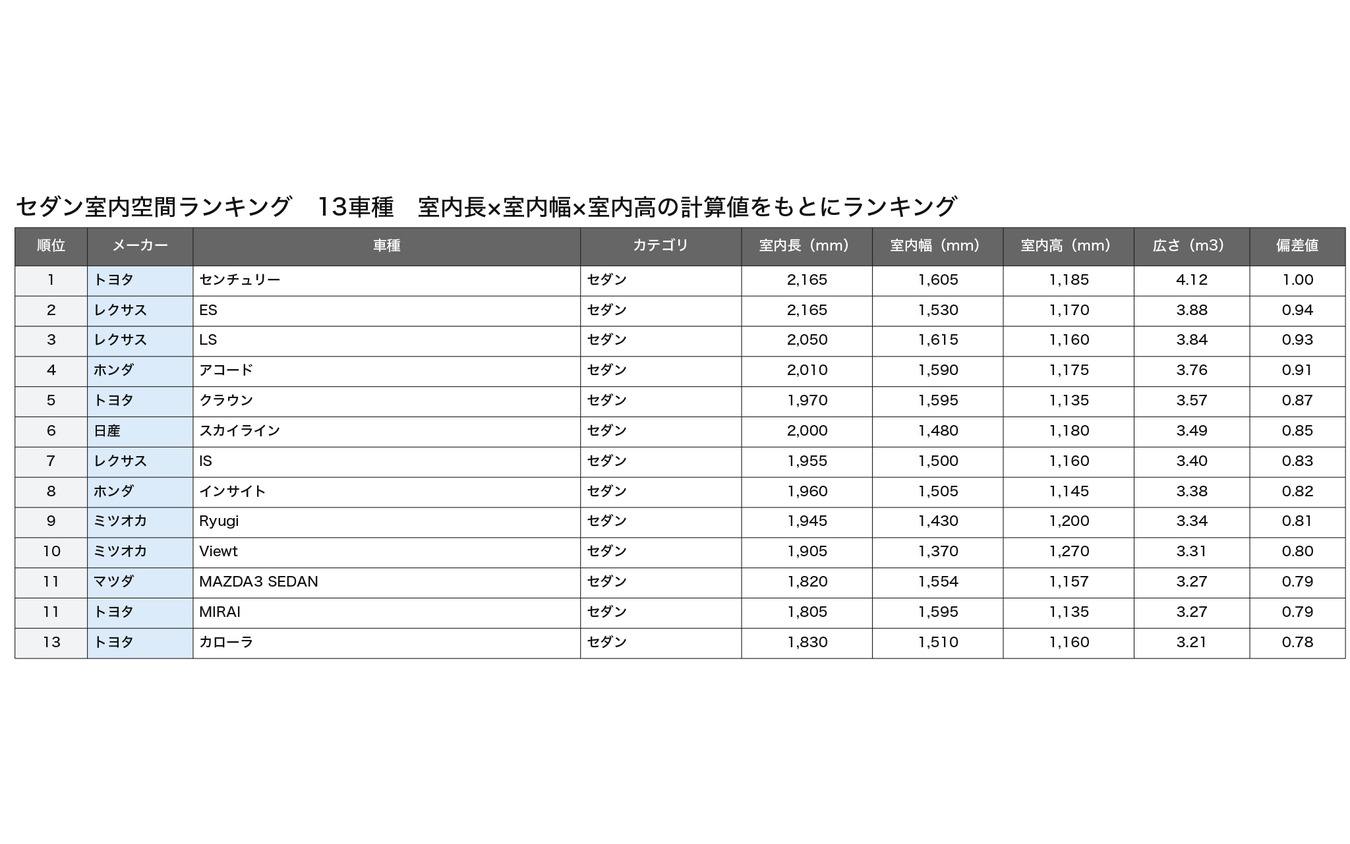 セダン室内空間ランキング　13車種　室内長×室内幅×室内高の計算値をもとにランキング

| 順位 | メーカー | 車種 | カテゴリ | 室内長（mm） | 室内幅（mm） | 室内高（mm） | 広さ（m3） | 偏差値 |
|---|---|---|---|---|---|---|---|---|
| 1 | トヨタ | センチュリー | セダン | 2,165 | 1,605 | 1,185 | 4.12 | 1.00 |
| 2 | レクサス | ES | セダン | 2,165 | 1,530 | 1,170 | 3.88 | 0.94 |
| 3 | レクサス | LS | セダン | 2,050 | 1,615 | 1,160 | 3.84 | 0.93 |
| 4 | ホンダ | アコード | セダン | 2,010 | 1,590 | 1,175 | 3.76 | 0.91 |
| 5 | トヨタ | クラウン | セダン | 1,970 | 1,595 | 1,135 | 3.57 | 0.87 |
| 6 | 日産 | スカイライン | セダン | 2,000 | 1,480 | 1,180 | 3.49 | 0.85 |
| 7 | レクサス | IS | セダン | 1,955 | 1,500 | 1,160 | 3.40 | 0.83 |
| 8 | ホンダ | インサイト | セダン | 1,960 | 1,505 | 1,145 | 3.38 | 0.82 |
| 9 | ミツオカ | Ryugi | セダン | 1,945 | 1,430 | 1,200 | 3.34 | 0.81 |
| 10 | ミツオカ | Viewt | セダン | 1,905 | 1,370 | 1,270 | 3.31 | 0.80 |
| 11 | マツダ | MAZDA3 SEDAN | セダン | 1,820 | 1,554 | 1,157 | 3.27 | 0.79 |
| 11 | トヨタ | MIRAI | セダン | 1,805 | 1,595 | 1,135 | 3.27 | 0.79 |
| 13 | トヨタ | カローラ | セダン | 1,830 | 1,510 | 1,160 | 3.21 | 0.78 |